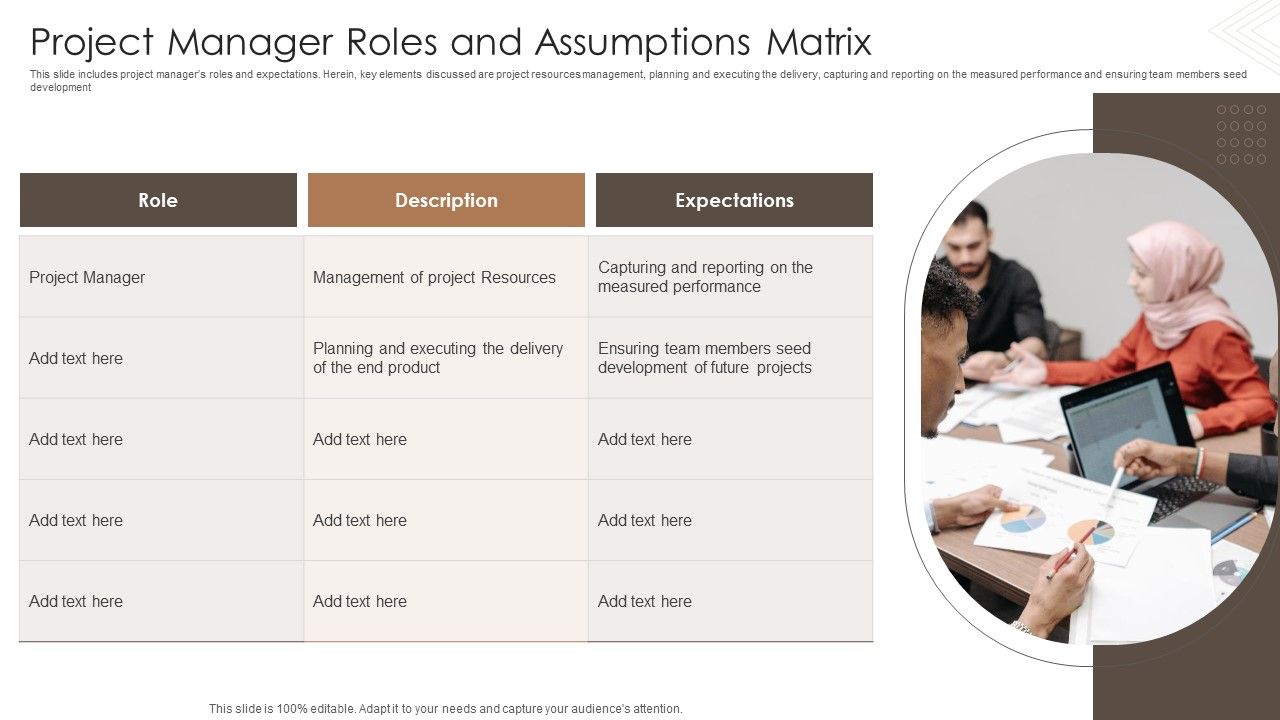 Project Manager Roles and Assumptions Matrix

This slide includes project manager's roles and expectations. Herein, key elements discussed are project resources management, planning and executing the delivery, capturing and reporting on the measured performance and ensuring team members seed development

| Role | Description | Expectations |
|---|---|---|
| Project Manager | Management of project Resources | Capturing and reporting on the measured performance |
| Add text here | Planning and executing the delivery of the end product | Ensuring team members seed development of future projects |
| Add text here | Add text here | Add text here |
| Add text here | Add text here | Add text here |
| Add text here | Add text here | Add text here |

This slide is 100% editable. Adapt it to your needs and capture your audience's attention.